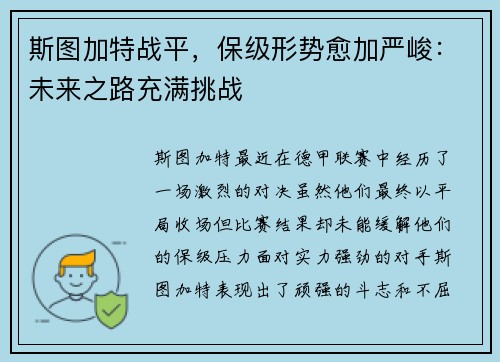 斯图加特战平，保级形势愈加严峻：未来之路充满挑战

斯图加特最近在德甲联赛中经历了一场激烈的对决虽然他们最终以平局收场但比赛结果却未能缓解他们的保级压力面对实力强劲的对手斯图加特表现出了顽强的斗志和不屈